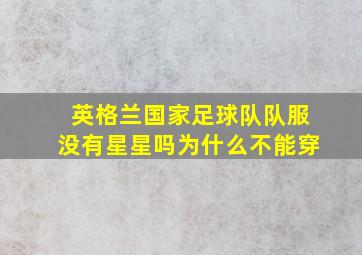 英格兰国家足球队队服没有星星吗为什么不能穿